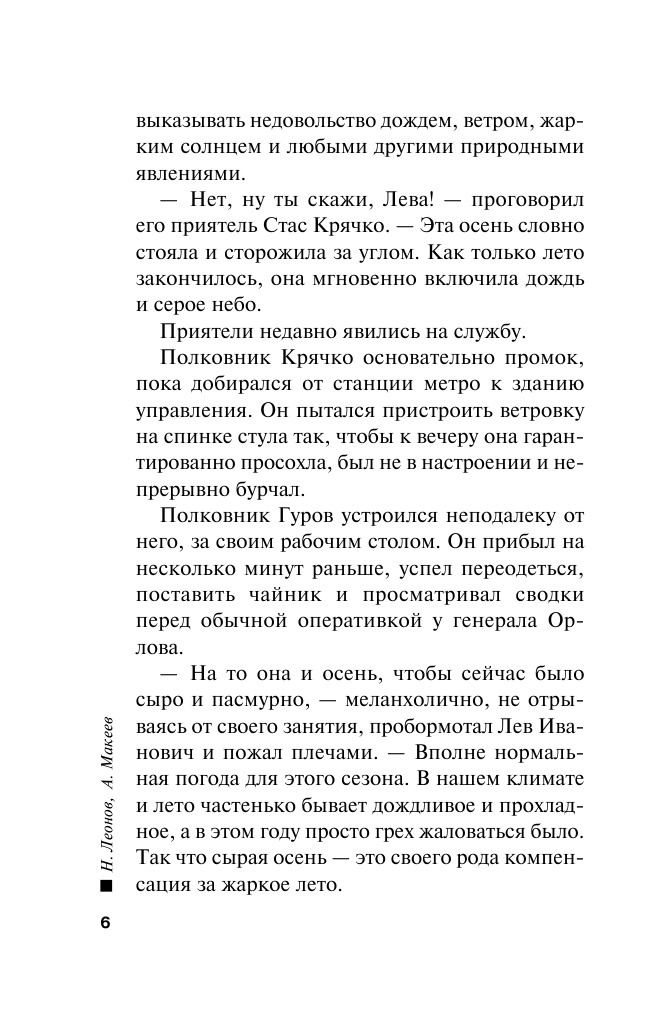 выказывать недовольство дождем, ветром, жарким солнцем и любыми другими природными явлениями.

— Нет, ну ты скажи, Лева! — проговорил его приятель Стас Крячко. — Эта осень словно стояла и сторожила за углом. Как только лето закончилось, она мгновенно включила дождь и серое небо.

Приятели недавно явились на службу.

Полковник Крячко основательно промок, пока добирался от станции метро к зданию управления. Он пытался пристроить ветровку на спинке стула так, чтобы к вечеру она гарантированно просохла, был не в настроении и непрерывно бурчал.

Полковник Гуров устроился неподалеку от него, за своим рабочим столом. Он прибыл на несколько минут раньше, успел переодеться, поставить чайник и просматривал сводки перед обычной оперативкой у генерала Орлова.

— На то она и осень, чтобы сейчас было сыро и пасмурно, — меланхолично, не отрываясь от своего занятия, пробормотал Лев Иванович и пожал плечами. — Вполне нормальная погода для этого сезона. В нашем климате и лето частенько бывает дождливое и прохладное, а в этом году просто грех жаловаться было. Так что сырая осень — это своего рода компенсация за жаркое лето.

Н. Леонов, А. Макеев

6